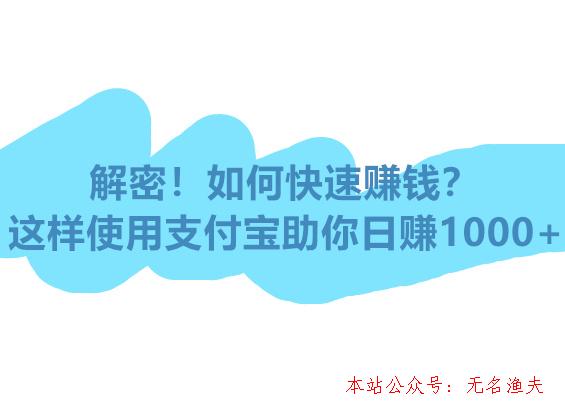 解密！如何快速赚钱？
这样使用支付宝助你日赚1000+

本站公众号：无名渔夫